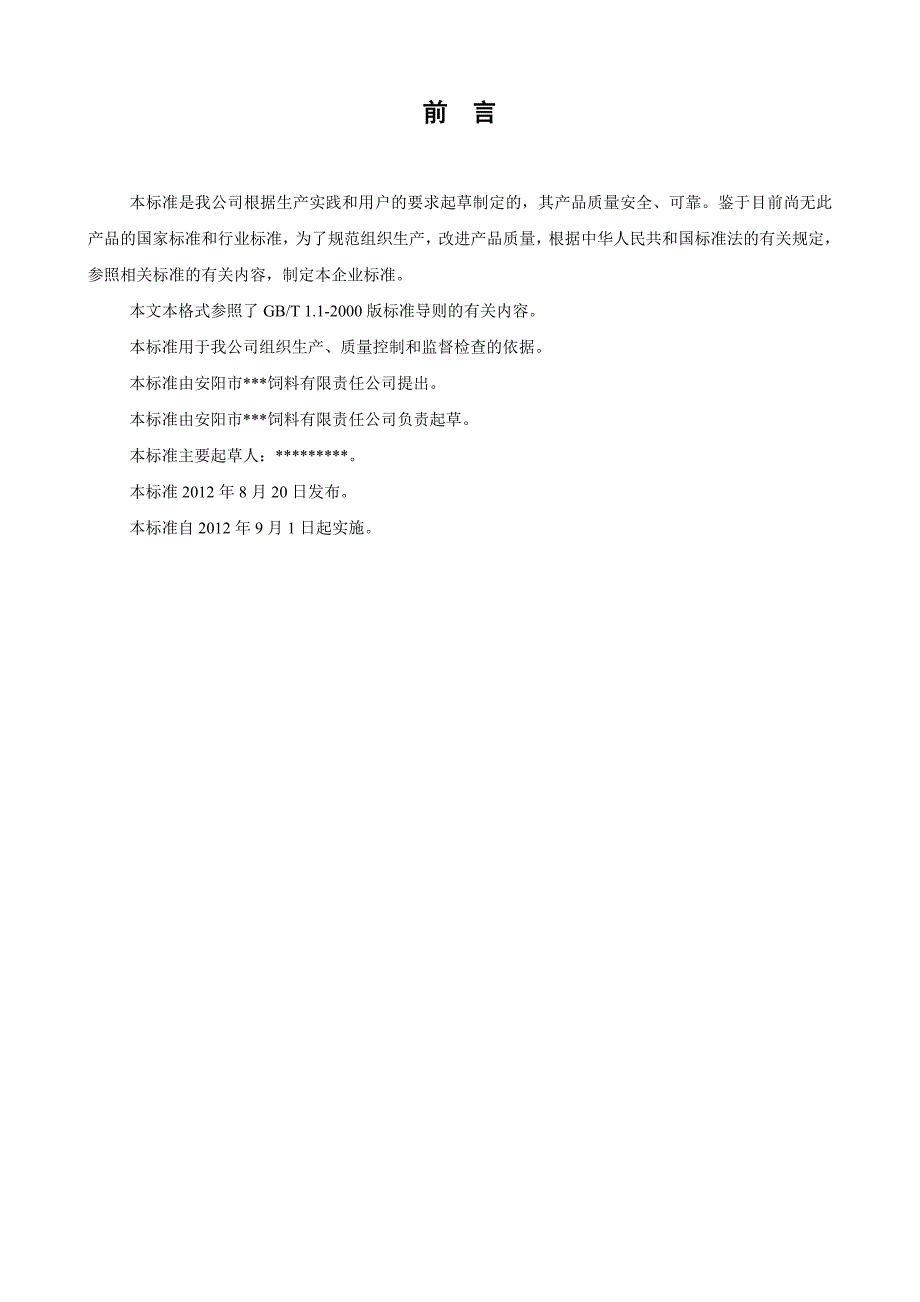 前　言

本标准是我公司根据生产实践和用户的要求起草制定的，其产品质量安全、可靠。鉴于目前尚无此产品的国家标准和行业标准，为了规范组织生产，改进产品质量，根据中华人民共和国标准法的有关规定，参照相关标准的有关内容，制定本企业标准。

本文本格式参照了 GB/T 1.1-2000 版标准导则的有关内容。

本标准用于我公司组织生产、质量控制和监督检查的依据。

本标准由安阳市***饲料有限责任公司提出。

本标准由安阳市***饲料有限责任公司负责起草。

本标准主要起草人：*********。

本标准 2012 年 8 月 20 日发布。

本标准自 2012 年 9 月 1 日起实施。